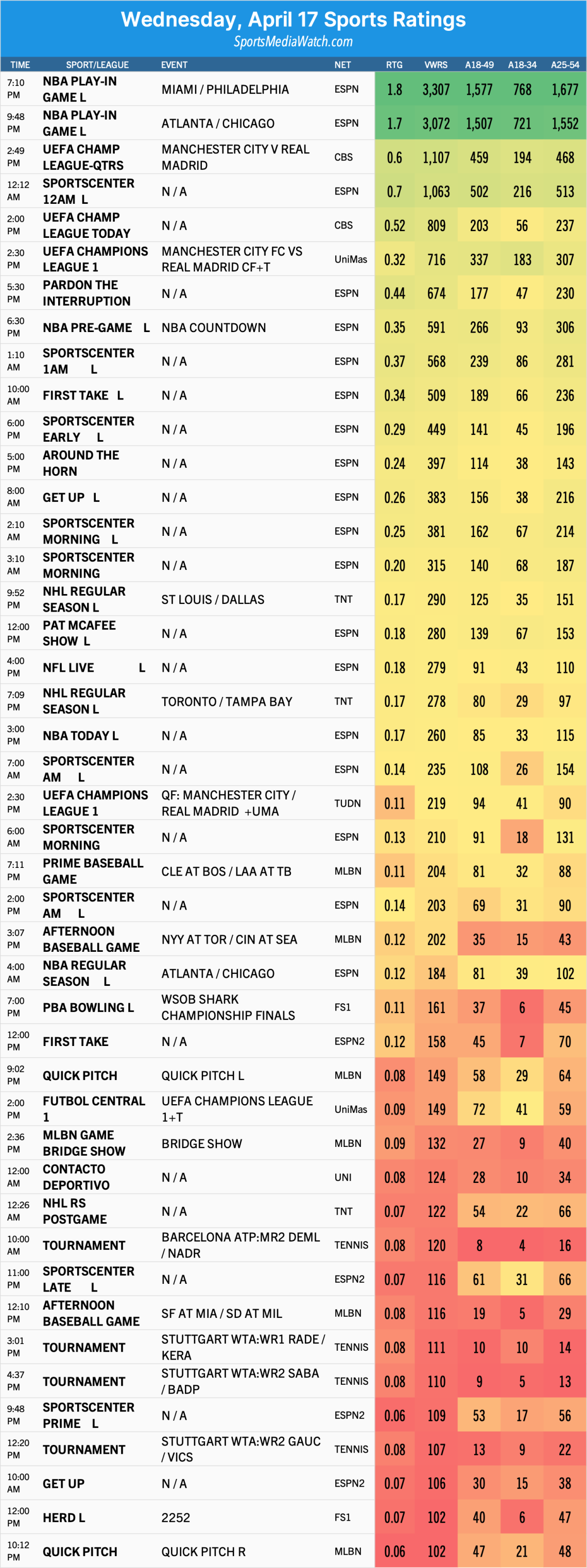 Wednesday, April 17 Sports Ratings
SportsMediaWatch.com

| TIME | SPORT/LEAGUE | EVENT | NET | RTG | VWRS | A18-49 | A18-34 | A25-54 |
|---|---|---|---|---|---|---|---|---|
| 7:10 PM | NBA PLAY-IN GAME L | MIAMI / PHILADELPHIA | ESPN | 1.8 | 3,307 | 1,577 | 768 | 1,677 |
| 9:48 PM | NBA PLAY-IN GAME L | ATLANTA / CHICAGO | ESPN | 1.7 | 3,072 | 1,507 | 721 | 1,552 |
| 2:49 PM | UEFA CHAMP LEAGUE-QTRS | MANCHESTER CITY V REAL MADRID | CBS | 0.6 | 1,107 | 459 | 194 | 468 |
| 12:12 AM | SPORTSCENTER 12AM L | N / A | ESPN | 0.7 | 1,063 | 502 | 216 | 513 |
| 2:00 PM | UEFA CHAMP LEAGUE TODAY | N / A | CBS | 0.52 | 809 | 203 | 56 | 237 |
| 2:30 PM | UEFA CHAMPIONS LEAGUE 1 | MANCHESTER CITY FC VS REAL MADRID CF+T | UniMas | 0.32 | 716 | 337 | 183 | 307 |
| 5:30 PM | PARDON THE INTERRUPTION | N / A | ESPN | 0.44 | 674 | 177 | 47 | 230 |
| 6:30 PM | NBA PRE-GAME L | NBA COUNTDOWN | ESPN | 0.35 | 591 | 266 | 93 | 306 |
| 1:10 AM | SPORTSCENTER 1AM L | N / A | ESPN | 0.37 | 568 | 239 | 86 | 281 |
| 10:00 AM | FIRST TAKE L | N / A | ESPN | 0.34 | 509 | 189 | 66 | 236 |
| 6:00 PM | SPORTSCENTER EARLY L | N / A | ESPN | 0.29 | 449 | 141 | 45 | 196 |
| 5:00 PM | AROUND THE HORN | N / A | ESPN | 0.24 | 397 | 114 | 38 | 143 |
| 8:00 AM | GET UP L | N / A | ESPN | 0.26 | 383 | 156 | 38 | 216 |
| 2:10 AM | SPORTSCENTER MORNING L | N / A | ESPN | 0.25 | 381 | 162 | 67 | 214 |
| 3:10 AM | SPORTSCENTER MORNING | N / A | ESPN | 0.20 | 315 | 140 | 68 | 187 |
| 9:52 PM | NHL REGULAR SEASON L | ST LOUIS / DALLAS | TNT | 0.17 | 290 | 125 | 35 | 151 |
| 12:00 PM | PAT MCAFEE SHOW L | N / A | ESPN | 0.18 | 280 | 139 | 67 | 153 |
| 4:00 PM | NFL LIVE L | N / A | ESPN | 0.18 | 279 | 91 | 43 | 110 |
| 7:09 PM | NHL REGULAR SEASON L | TORONTO / TAMPA BAY | TNT | 0.17 | 278 | 80 | 29 | 97 |
| 3:00 PM | NBA TODAY L | N / A | ESPN | 0.17 | 260 | 85 | 33 | 115 |
| 7:00 AM | SPORTSCENTER AM L | N / A | ESPN | 0.14 | 235 | 108 | 26 | 154 |
| 2:30 PM | UEFA CHAMPIONS LEAGUE 1 | QF: MANCHESTER CITY / REAL MADRID +UMA | TUDN | 0.11 | 219 | 94 | 41 | 90 |
| 6:00 AM | SPORTSCENTER MORNING | N / A | ESPN | 0.13 | 210 | 91 | 18 | 131 |
| 7:11 PM | PRIME BASEBALL GAME | CLE AT BOS / LAA AT TB | MLBN | 0.11 | 204 | 81 | 32 | 88 |
| 2:00 PM | SPORTSCENTER AM L | N / A | ESPN | 0.14 | 203 | 69 | 31 | 90 |
| 3:07 PM | AFTERNOON BASEBALL GAME | NYY AT TOR / CIN AT SEA | MLBN | 0.12 | 202 | 35 | 15 | 43 |
| 4:00 AM | NBA REGULAR SEASON L | ATLANTA / CHICAGO | ESPN | 0.12 | 184 | 81 | 39 | 102 |
| 7:00 PM | PBA BOWLING L | WSOB SHARK CHAMPIONSHIP FINALS | FS1 | 0.11 | 161 | 37 | 6 | 45 |
| 12:00 PM | FIRST TAKE | N / A | ESPN2 | 0.12 | 158 | 45 | 7 | 70 |
| 9:02 PM | QUICK PITCH | QUICK PITCH L | MLBN | 0.08 | 149 | 58 | 29 | 64 |
| 2:00 PM | FUTBOL CENTRAL 1 | UEFA CHAMPIONS LEAGUE 1+T | UniMas | 0.09 | 149 | 72 | 41 | 59 |
| 2:36 PM | MLBN GAME BRIDGE SHOW | BRIDGE SHOW | MLBN | 0.09 | 132 | 27 | 9 | 40 |
| 12:00 AM | CONTACTO DEPORTIVO | N / A | UNI | 0.08 | 124 | 28 | 10 | 34 |
| 12:26 AM | NHL RS POSTGAME | N / A | TNT | 0.07 | 122 | 54 | 22 | 66 |
| 10:00 AM | TOURNAMENT | BARCELONA ATP:MR2 DEML / NADR | TENNIS | 0.08 | 120 | 8 | 4 | 16 |
| 11:00 PM | SPORTSCENTER LATE L | N / A | ESPN2 | 0.07 | 116 | 61 | 31 | 66 |
| 12:10 PM | AFTERNOON BASEBALL GAME | SF AT MIA / SD AT MIL | MLBN | 0.08 | 116 | 19 | 5 | 29 |
| 3:01 PM | TOURNAMENT | STUTTGART WTA:WR1 RADE / KERA | TENNIS | 0.08 | 111 | 10 | 10 | 14 |
| 4:37 PM | TOURNAMENT | STUTTGART WTA:WR2 SABA / BADP | TENNIS | 0.08 | 110 | 9 | 5 | 13 |
| 9:48 PM | SPORTSCENTER PRIME L | N / A | ESPN2 | 0.06 | 109 | 53 | 17 | 56 |
| 12:20 PM | TOURNAMENT | STUTTGART WTA:WR2 GAUC / VICS | TENNIS | 0.08 | 107 | 13 | 9 | 22 |
| 10:00 AM | GET UP | N / A | ESPN2 | 0.07 | 106 | 30 | 15 | 38 |
| 12:00 PM | HERD L | 2252 | FS1 | 0.07 | 102 | 40 | 6 | 47 |
| 10:12 PM | QUICK PITCH | QUICK PITCH R | MLBN | 0.06 | 102 | 47 | 21 | 48 |